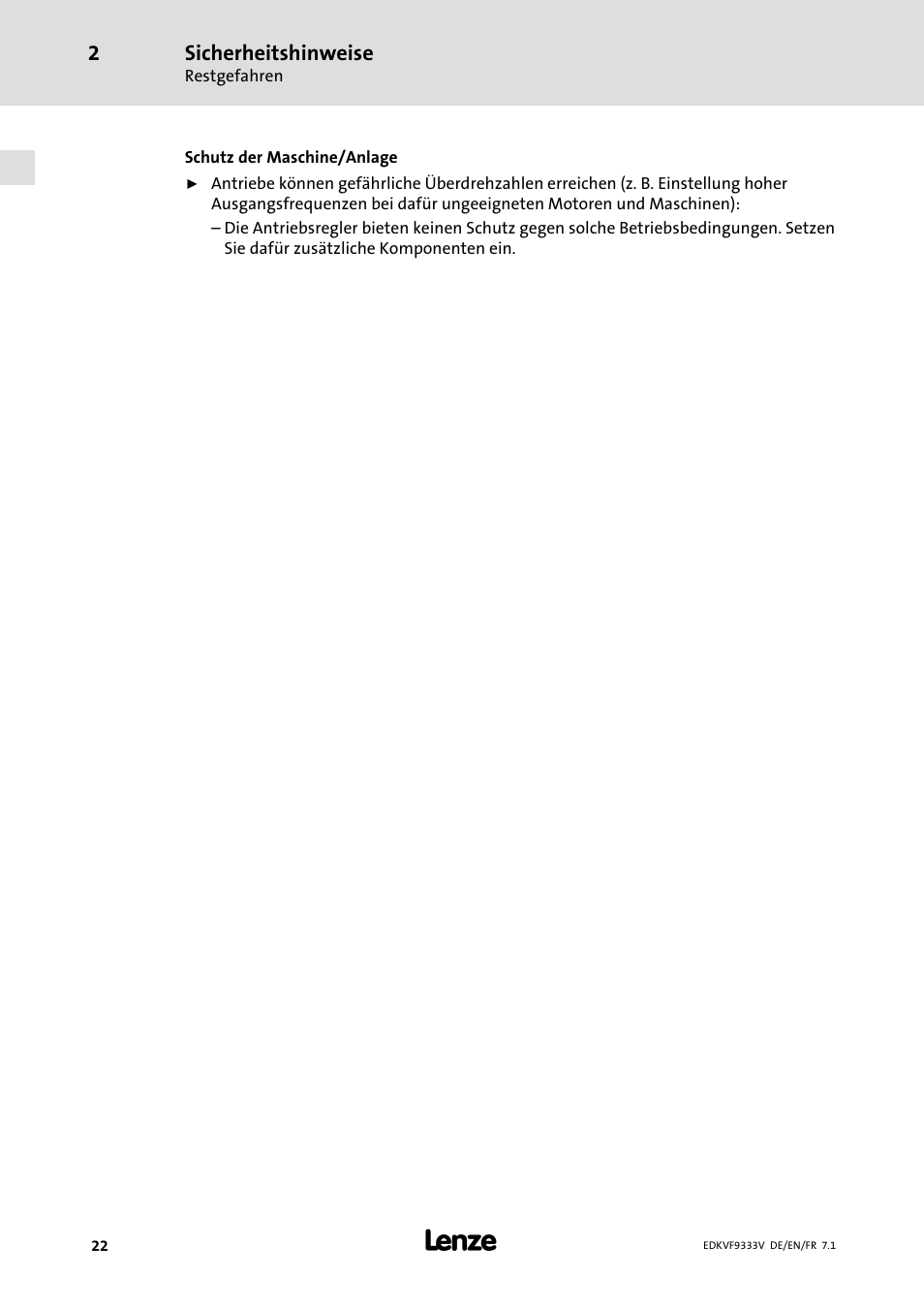 2 Sicherheitshinweise
Restgefahren

Schutz der Maschine/Anlage

► Antriebe können gefährliche Überdrehzahlen erreichen (z. B. Einstellung hoher Ausgangsfrequenzen bei dafür ungeeigneten Motoren und Maschinen):

– Die Antriebsregler bieten keinen Schutz gegen solche Betriebsbedingungen. Setzen Sie dafür zusätzliche Komponenten ein.

22

Lenze

EDKVF9333V DE/EN/FR 7.1